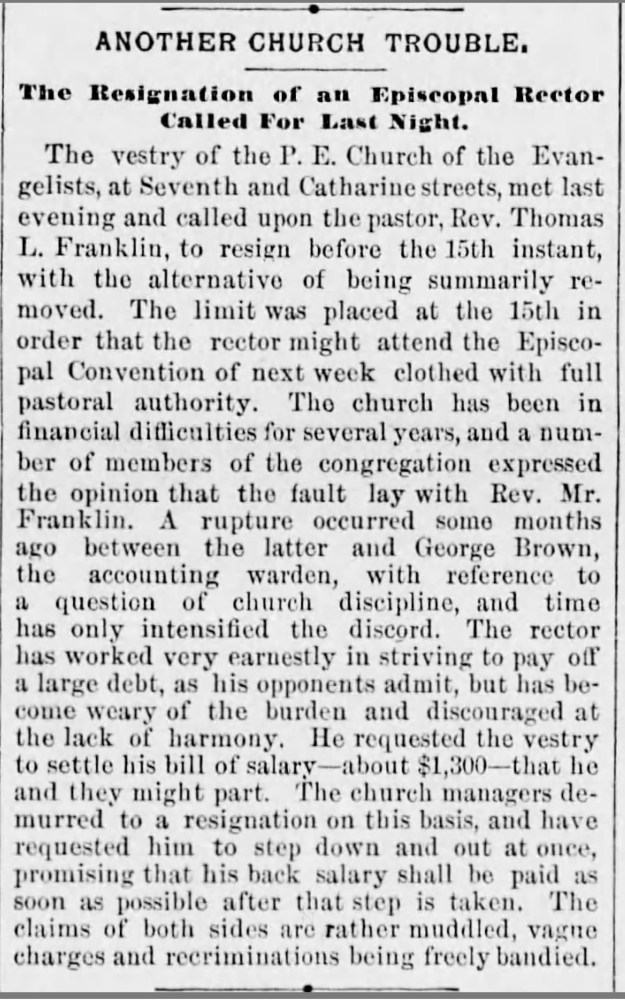 ANOTHER CHURCH TROUBLE.

The Resignation of an Episcopal Rector Called For Last Night.

The vestry of the P. E. Church of the Evangelists, at Seventh and Catharine streets, met last evening and called upon the pastor, Rev. Thomas L. Franklin, to resign before the 15th instant, with the alternative of being summarily removed. The limit was placed at the 15th in order that the rector might attend the Episcopal Convention of next week clothed with full pastoral authority. The church has been in financial difficulties for several years, and a number of members of the congregation expressed the opinion that the fault lay with Rev. Mr. Franklin. A rupture occurred some months ago between the latter and George Brown, the accounting warden, with reference to a question of church discipline, and time has only intensified the discord. The rector has worked very earnestly in striving to pay off a large debt, as his opponents admit, but has become weary of the burden and discouraged at the lack of harmony. He requested the vestry to settle his bill of salary—about $1,300—that he and they might part. The church managers demurred to a resignation on this basis, and have requested him to step down and out at once, promising that his back salary shall be paid as soon as possible after that step is taken. The claims of both sides are rather muddled, vague charges and recriminations being freely bandied.